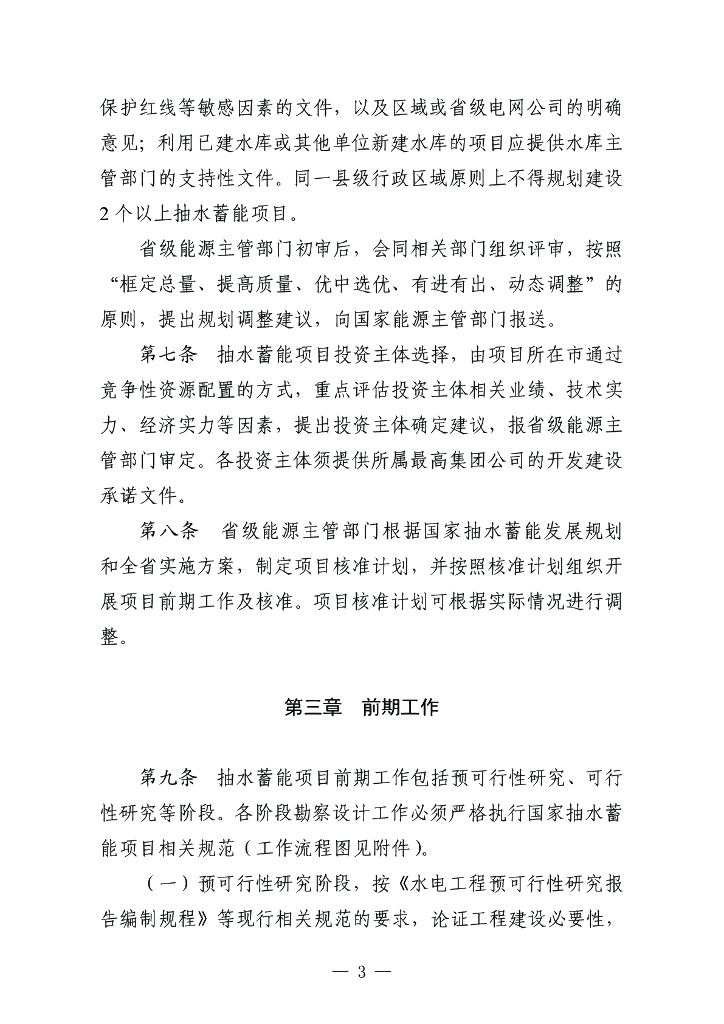 保护红线等敏感因素的文件，以及区域或省级电网公司的明确意见；利用已建水库或其他单位新建水库的项目应提供水库主管部门的支持性文件。同一县级行政区域原则上不得规划建设2个以上抽水蓄能项目。

省级能源主管部门初审后，会同相关部门组织评审，按照“框定总量、提高质量、优中选优、有进有出、动态调整”的原则，提出规划调整建议，向国家能源主管部门报送。

第七条　抽水蓄能项目投资主体选择，由项目所在市通过竞争性资源配置的方式，重点评估投资主体相关业绩、技术实力、经济实力等因素，提出投资主体确定建议，报省级能源主管部门审定。各投资主体须提供所属最高集团公司的开发建设承诺文件。

第八条　省级能源主管部门根据国家抽水蓄能发展规划和全省实施方案，制定项目核准计划，并按照核准计划组织开展项目前期工作及核准。项目核准计划可根据实际情况进行调整。

第三章　前期工作

第九条　抽水蓄能项目前期工作包括预可行性研究、可行性研究等阶段。各阶段勘察设计工作必须严格执行国家抽水蓄能项目相关规范（工作流程图见附件）。

（一）预可行性研究阶段，按《水电工程预可行性研究报告编制规程》等现行相关规范的要求，论证工程建设必要性，

— 3 —